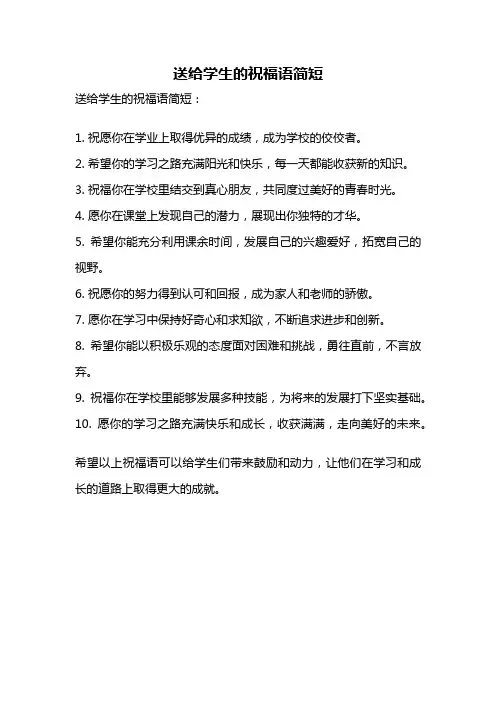 送给学生的祝福语简短

送给学生的祝福语简短：

1. 祝愿你在学业上取得优异的成绩，成为学校的佼佼者。

2. 希望你的学习之路充满阳光和快乐，每一天都能收获新的知识。

3. 祝福你在学校里结交到真心朋友，共同度过美好的青春时光。

4. 愿你在课堂上发现自己的潜力，展现出你独特的才华。

5. 希望你能充分利用课余时间，发展自己的兴趣爱好，拓宽自己的视野。

6. 祝愿你的努力得到认可和回报，成为家人和老师的骄傲。

7. 愿你在学习中保持好奇心和求知欲，不断追求进步和创新。

8. 希望你能以积极乐观的态度面对困难和挑战，勇往直前，不言放弃。

9. 祝福你在学校里能够发展多种技能，为将来的发展打下坚实基础。

10. 愿你的学习之路充满快乐和成长，收获满满，走向美好的未来。

希望以上祝福语可以给学生们带来鼓励和动力，让他们在学习和成长的道路上取得更大的成就。